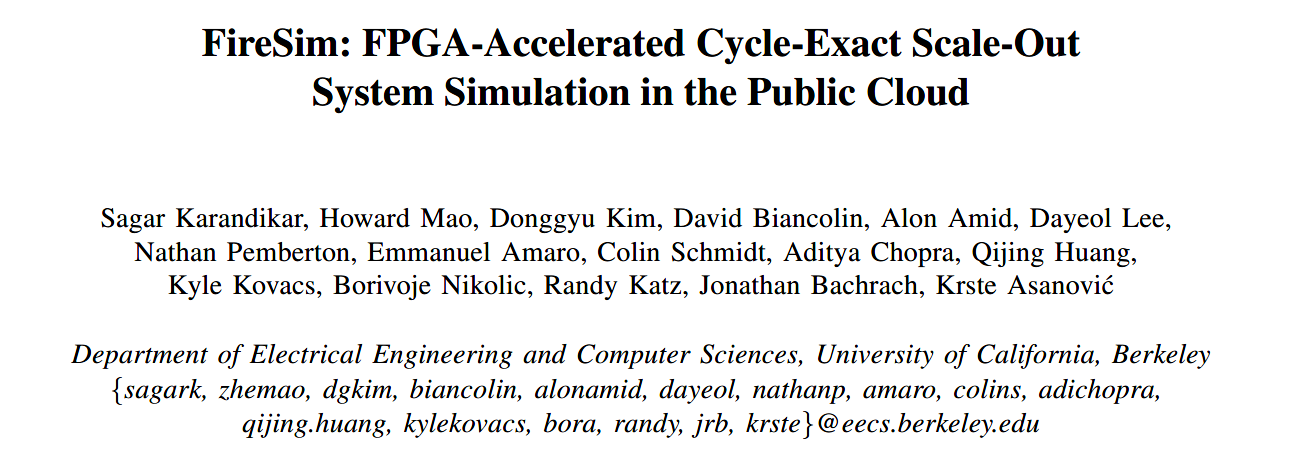 FireSim: FPGA-Accelerated Cycle-Exact Scale-Out
System Simulation in the Public Cloud

Sagar Karandikar, Howard Mao, Donggyu Kim, David Biancolin, Alon Amid, Dayeol Lee, Nathan Pemberton, Emmanuel Amaro, Colin Schmidt, Aditya Chopra, Qijing Huang, Kyle Kovacs, Borivoje Nikolic, Randy Katz, Jonathan Bachrach, Krste Asanović

Department of Electrical Engineering and Computer Sciences, University of California, Berkeley
{sagark, zhemao, dgkim, biancolin, alonamid, dayeol, nathanp, amaro, colins, adichopra, qijing.huang, kylekovacs, bora, randy, jrb, krste}@eecs.berkeley.edu